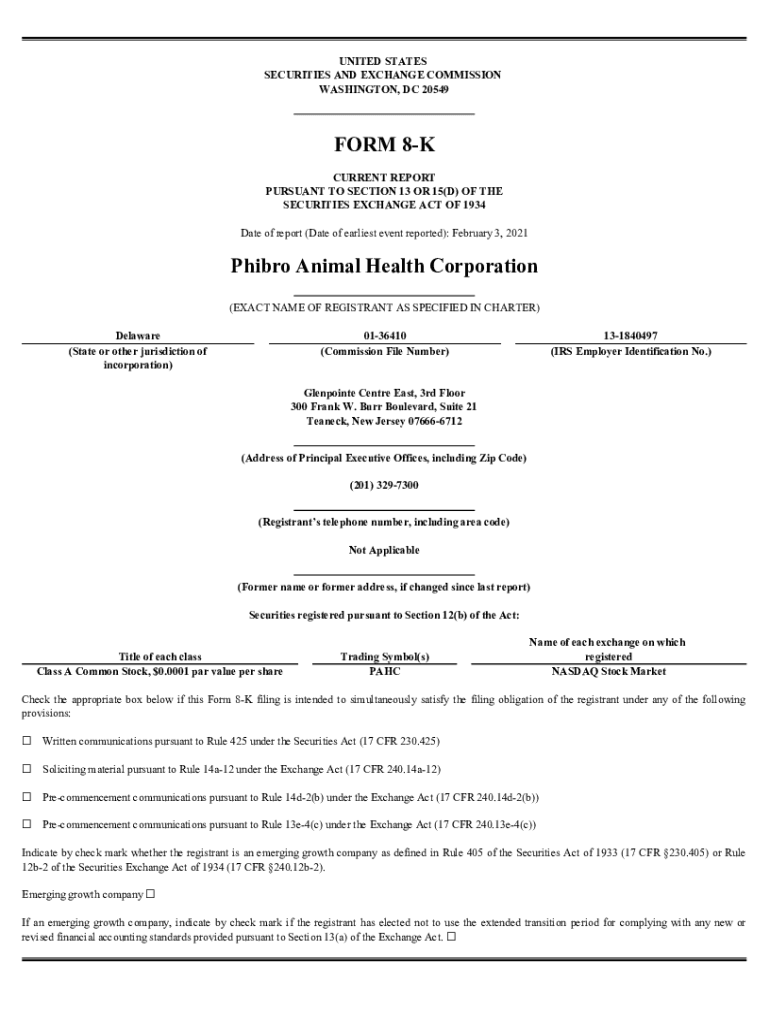 UNITED STATES
SECURITIES AND EXCHANGE COMMISSION
WASHINGTON, DC 20549

FORM 8-K

CURRENT REPORT
PURSUANT TO SECTION 13 OR 15(D) OF THE
SECURITIES EXCHANGE ACT OF 1934

Date of report (Date of earliest event reported): February 3, 2021

Phibro Animal Health Corporation

(EXACT NAME OF REGISTRANT AS SPECIFIED IN CHARTER)

| Delaware | 01-36410 | 13-1840497 |
|---|---|---|
| (State or other jurisdiction of incorporation) | (Commission File Number) | (IRS Employer Identification No.) |

Glenpointe Centre East, 3rd Floor
300 Frank W. Burr Boulevard, Suite 21
Teaneck, New Jersey 07666-6712

(Address of Principal Executive Offices, including Zip Code)

(201) 329-7300

(Registrant's telephone number, including area code)

Not Applicable

(Former name or former address, if changed since last report)

Securities registered pursuant to Section 12(b) of the Act:

| Title of each class | Trading Symbol(s) | Name of each exchange on which registered |
|---|---|---|
| Class A Common Stock, $0.0001 par value per share | PAHC | NASDAQ Stock Market |

Check the appropriate box below if this Form 8-K filing is intended to simultaneously satisfy the filing obligation of the registrant under any of the following provisions:

☐ Written communications pursuant to Rule 425 under the Securities Act (17 CFR 230.425)

☐ Soliciting material pursuant to Rule 14a-12 under the Exchange Act (17 CFR 240.14a-12)

☐ Pre-commencement communications pursuant to Rule 14d-2(b) under the Exchange Act (17 CFR 240.14d-2(b))

☐ Pre-commencement communications pursuant to Rule 13e-4(c) under the Exchange Act (17 CFR 240.13e-4(c))

Indicate by check mark whether the registrant is an emerging growth company as defined in Rule 405 of the Securities Act of 1933 (17 CFR §230.405) or Rule 12b-2 of the Securities Exchange Act of 1934 (17 CFR §240.12b-2).

Emerging growth company ☐

If an emerging growth company, indicate by check mark if the registrant has elected not to use the extended transition period for complying with any new or revised financial accounting standards provided pursuant to Section 13(a) of the Exchange Act. ☐